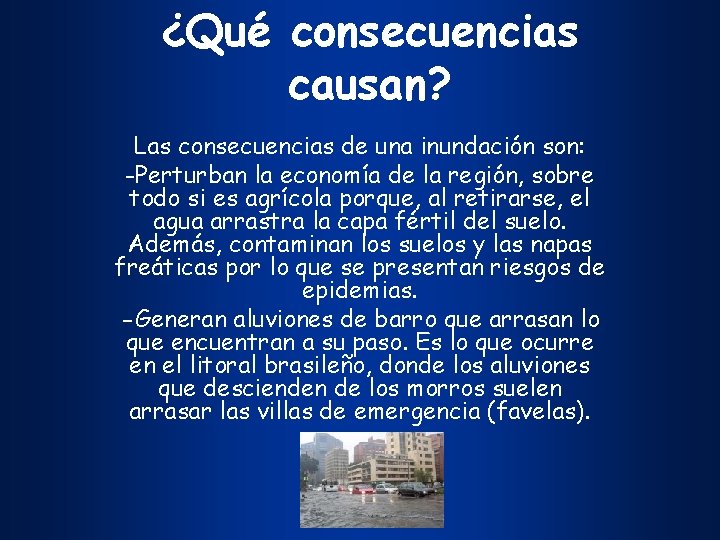 ¿Qué consecuencias causan?

Las consecuencias de una inundación son:
-Perturban la economía de la región, sobre todo si es agrícola porque, al retirarse, el agua arrastra la capa fértil del suelo. Además, contaminan los suelos y las napas freáticas por lo que se presentan riesgos de epidemias.
-Generan aluviones de barro que arrasan lo que encuentran a su paso. Es lo que ocurre en el litoral brasileño, donde los aluviones que descienden de los morros suelen arrasar las villas de emergencia (favelas).